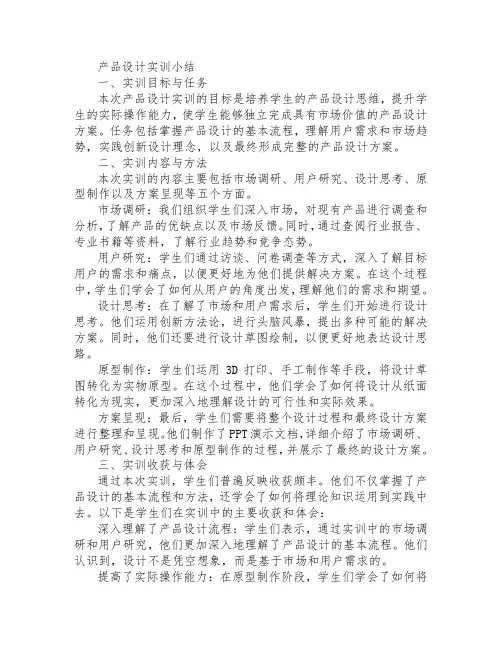 产品设计实训小结

一、实训目标与任务

本次产品设计实训的目标是培养学生的产品设计思维，提升学生的实际操作能力，使学生能够独立完成具有市场价值的产品设计方案。任务包括掌握产品设计的基本流程，理解用户需求和市场趋势，实践创新设计理念，以及最终形成完整的产品设计方案。

二、实训内容与方法

本次实训的内容主要包括市场调研、用户研究、设计思考、原型制作以及方案呈现等五个方面。

市场调研：我们组织学生们深入市场，对现有产品进行调查和分析，了解产品的优缺点以及市场反馈。同时，通过查阅行业报告、专业书籍等资料，了解行业趋势和竞争态势。

用户研究：学生们通过访谈、问卷调查等方式，深入了解目标用户的需求和痛点，以便更好地为他们提供解决方案。在这个过程中，学生们学会了如何从用户的角度出发，理解他们的需求和期望。

设计思考：在了解了市场和用户需求后，学生们开始进行设计思考。他们运用创新方法论，进行头脑风暴，提出多种可能的解决方案。同时，他们还要进行设计草图绘制，以便更好地表达设计思路。

原型制作：学生们运用 3D 打印、手工制作等手段，将设计草图转化为实物原型。在这个过程中，他们学会了如何将设计从纸面转化为现实，更加深入地理解设计的可行性和实际效果。

方案呈现：最后，学生们需要将整个设计过程和最终设计方案进行整理和呈现。他们制作了PPT演示文档，详细介绍了市场调研、用户研究、设计思考和原型制作的过程，并展示了最终的设计方案。

三、实训收获与体会

通过本次实训，学生们普遍反映收获颇丰。他们不仅掌握了产品设计的基本流程和方法，还学会了如何将理论知识运用到实践中去。以下是学生们在实训中的主要收获和体会：

深入理解了产品设计流程：学生们表示，通过实训中的市场调研和用户研究，他们更加深入地理解了产品设计的基本流程。他们认识到，设计不是凭空想象，而是基于市场和用户需求的。

提高了实际操作能力：在原型制作阶段，学生们学会了如何将